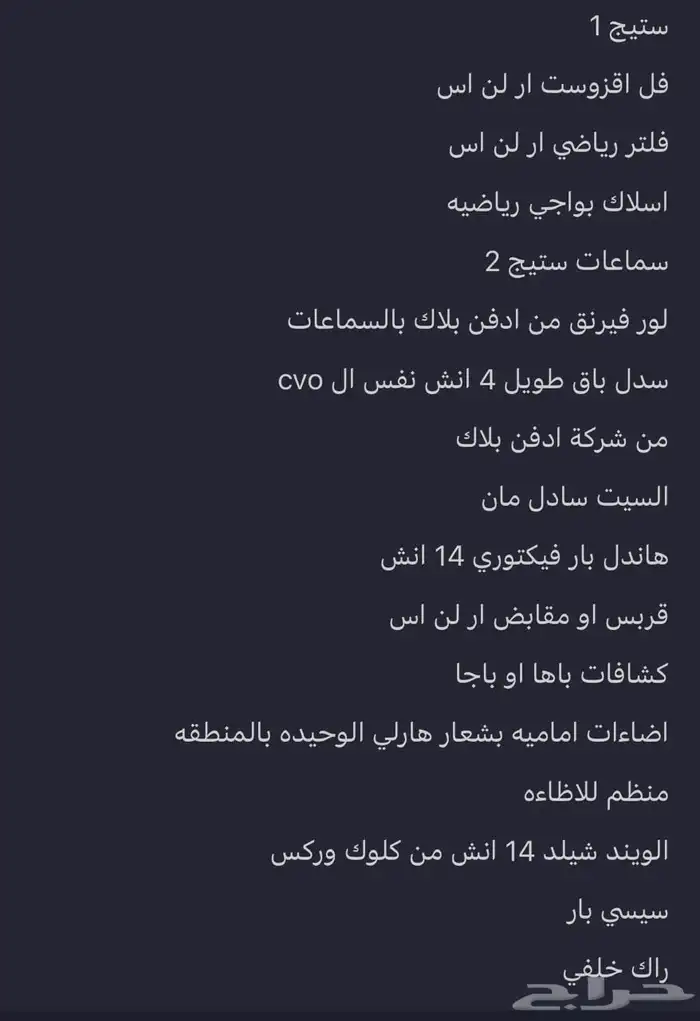 ستيج 1

فل اقزوست ار لن اس

فلتر رياضي ار لن اس

اسلاك بواجي رياضيه

سماعات ستيج 2

لور فيرنق من ادفن بلاك بالسماعات

سدل باق طويل 4 انش نفس ال cvo

من شركة ادفن بلاك

السيت سادل مان

هاندل بار فيكتوري 14 انش

قربس او مقابض ار لن اس

كشافات باها او باجا

اضاءات اماميه بشعار هارلي الوحيده بالمنطقه

منظم للاظاءه

الويند شيلد 14 انش من كلوك وركس

سيسي بار

راك خلفي

حراج